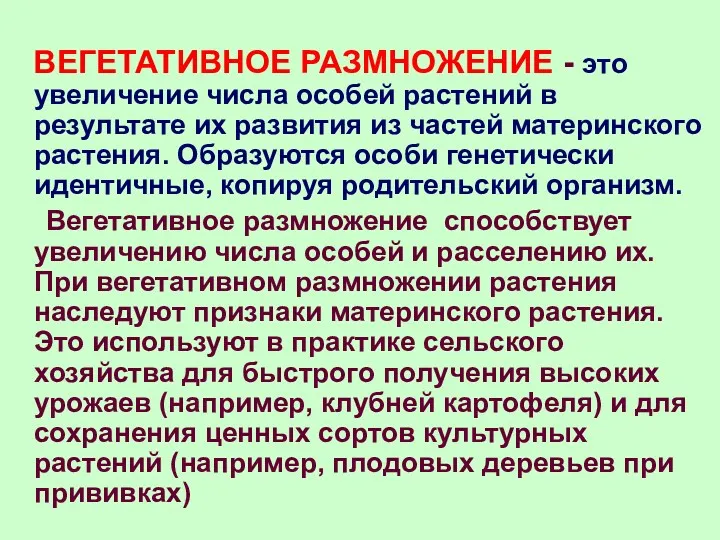 ВЕГЕТАТИВНОЕ РАЗМНОЖЕНИЕ - это увеличение числа особей растений в результате их развития из частей материнского растения. Образуются особи генетически идентичные, копируя родительский организм.

Вегетативное размножение способствует увеличению числа особей и расселению их. При вегетативном размножении растения наследуют признаки материнского растения. Это используют в практике сельского хозяйства для быстрого получения высоких урожаев (например, клубней картофеля) и для сохранения ценных сортов культурных растений (например, плодовых деревьев при прививках)